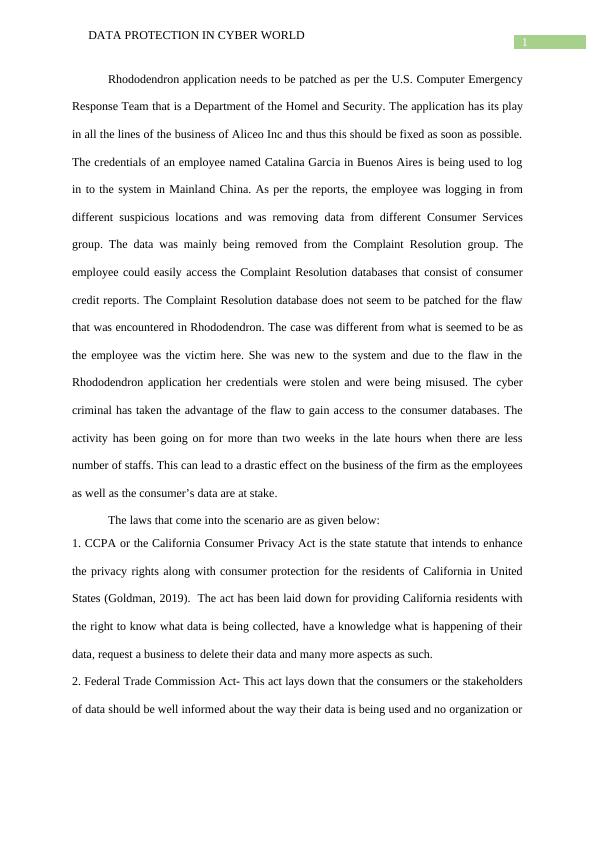 DATA PROTECTION IN CYBER WORLD

1

Rhododendron application needs to be patched as per the U.S. Computer Emergency Response Team that is a Department of the Homel and Security. The application has its play in all the lines of the business of Aliceo Inc and thus this should be fixed as soon as possible. The credentials of an employee named Catalina Garcia in Buenos Aires is being used to log in to the system in Mainland China. As per the reports, the employee was logging in from different suspicious locations and was removing data from different Consumer Services group. The data was mainly being removed from the Complaint Resolution group. The employee could easily access the Complaint Resolution databases that consist of consumer credit reports. The Complaint Resolution database does not seem to be patched for the flaw that was encountered in Rhododendron. The case was different from what is seemed to be as the employee was the victim here. She was new to the system and due to the flaw in the Rhododendron application her credentials were stolen and were being misused. The cyber criminal has taken the advantage of the flaw to gain access to the consumer databases. The activity has been going on for more than two weeks in the late hours when there are less number of staffs. This can lead to a drastic effect on the business of the firm as the employees as well as the consumer's data are at stake.

The laws that come into the scenario are as given below:

1. CCPA or the California Consumer Privacy Act is the state statute that intends to enhance the privacy rights along with consumer protection for the residents of California in United States (Goldman, 2019). The act has been laid down for providing California residents with the right to know what data is being collected, have a knowledge what is happening of their data, request a business to delete their data and many more aspects as such.

2. Federal Trade Commission Act- This act lays down that the consumers or the stakeholders of data should be well informed about the way their data is being used and no organization or